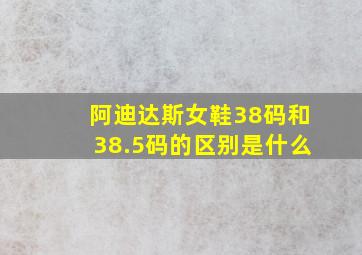 阿迪达斯女鞋38码和38.5码的区别是什么